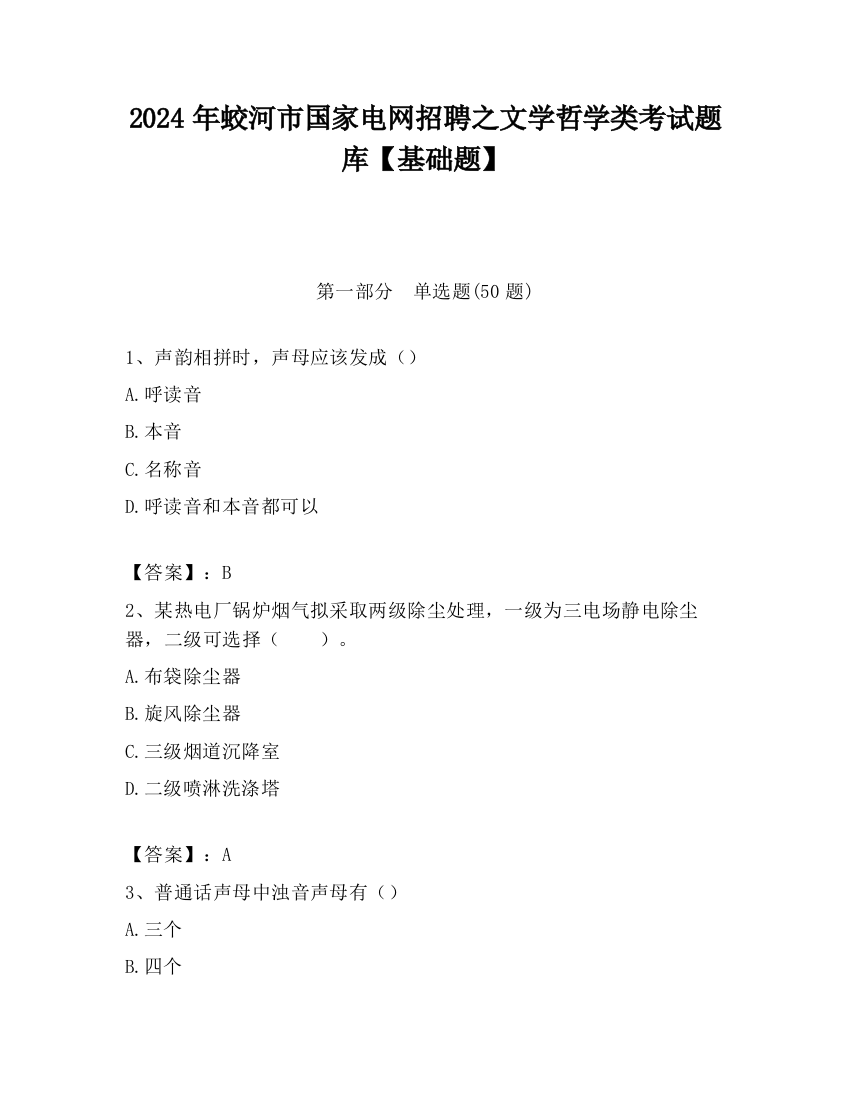 2024 年蛟河市国家电网招聘之文学哲学类考试题库【基础题】

第一部分　单选题(50 题)

1、声韵相拼时，声母应该发成（）

A.呼读音

B.本音

C.名称音

D.呼读音和本音都可以

【答案】：B

2、某热电厂锅炉烟气拟采取两级除尘处理，一级为三电场静电除尘器，二级可选择（　　）。

A.布袋除尘器

B.旋风除尘器

C.三级烟道沉降室

D.二级喷淋洗涤塔

【答案】：A

3、普通话声母中浊音声母有（）

A.三个

B.四个